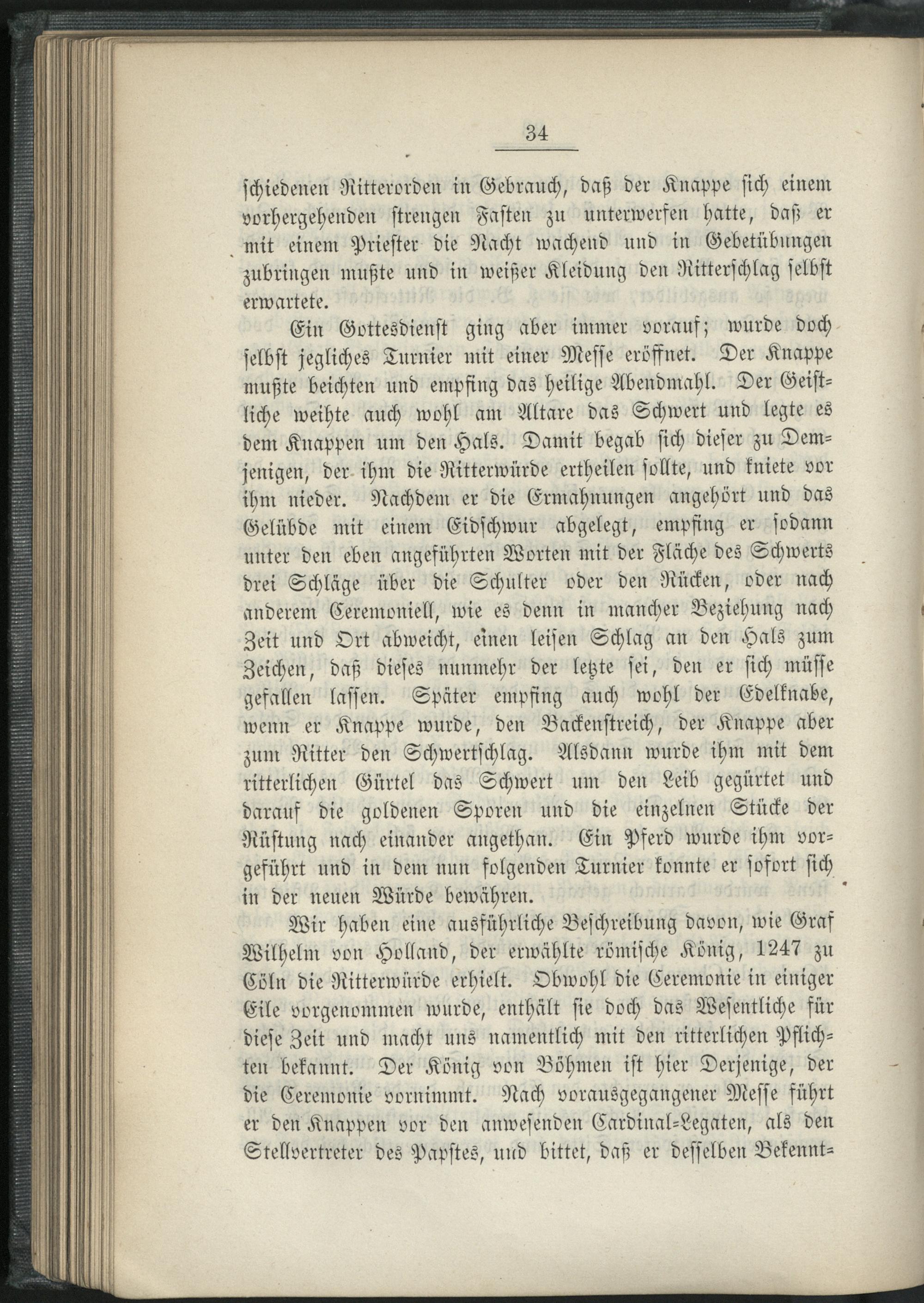 34

schiedenen Ritterorden in Gebrauch, daß der Knappe sich einem vorhergehenden strengen Fasten zu unterwerfen hatte, daß er mit einem Priester die Nacht wachend und in Gebetübungen zubringen mußte und in weißer Kleidung den Ritterschlag selbst erwartete.

Ein Gottesdienst ging aber immer vorauf; wurde doch selbst jegliches Turnier mit einer Messe eröffnet. Der Knappe mußte beichten und empfing das heilige Abendmahl. Der Geistliche weihte auch wohl am Altare das Schwert und legte es dem Knappen um den Hals. Damit begab sich dieser zu Demjenigen, der ihm die Ritterwürde ertheilen sollte, und kniete vor ihm nieder. Nachdem er die Ermahnungen angehört und das Gelübde mit einem Eidschwur abgelegt, empfing er sodann unter den eben angeführten Worten mit der Fläche des Schwerts drei Schläge über die Schulter oder den Rücken, oder nach anderem Ceremoniell, wie es denn in mancher Beziehung nach Zeit und Ort abweicht, einen leisen Schlag an den Hals zum Zeichen, daß dieses nunmehr der letzte sei, den er sich müsse gefallen lassen. Später empfing auch wohl der Edelknabe, wenn er Knappe wurde, den Backenstreich, der Knappe aber zum Ritter den Schwertschlag. Alsdann wurde ihm mit dem ritterlichen Gürtel das Schwert um den Leib gegürtet und darauf die goldenen Sporen und die einzelnen Stücke der Rüstung nach einander angethan. Ein Pferd wurde ihm vorgeführt und in dem nun folgenden Turnier konnte er sofort sich in der neuen Würde bewähren.

Wir haben eine ausführliche Beschreibung davon, wie Graf Wilhelm von Holland, der erwählte römische König, 1247 zu Cöln die Ritterwürde erhielt. Obwohl die Ceremonie in einiger Eile vorgenommen wurde, enthält sie doch das Wesentliche für diese Zeit und macht uns namentlich mit den ritterlichen Pflichten bekannt. Der König von Böhmen ist hier Derjenige, der die Ceremonie vornimmt. Nach vorausgegangener Messe führt er den Knappen vor den anwesenden Cardinal-Legaten, als den Stellvertreter des Papstes, und bittet, daß er desselben Bekennt-